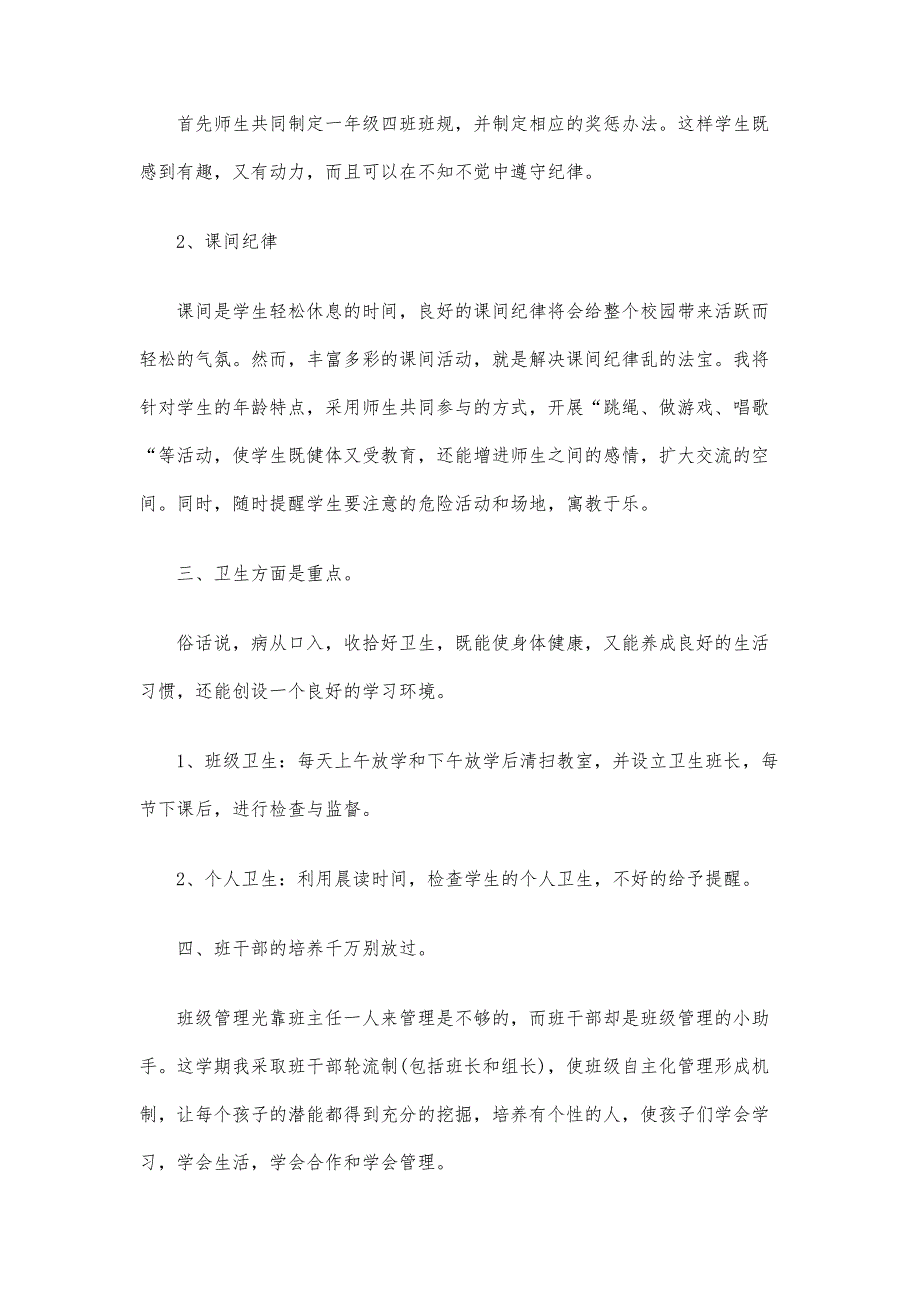 首先师生共同制定一年级四班班规，并制定相应的奖惩办法。这样学生既感到有趣，又有动力，而且可以在不知不觉中遵守纪律。

2、课间纪律

课间是学生轻松休息的时间，良好的课间纪律将会给整个校园带来活跃而轻松的气氛。然而，丰富多彩的课间活动，就是解决课间纪律乱的法宝。我将针对学生的年龄特点，采用师生共同参与的方式，开展“跳绳、做游戏、唱歌“等活动，使学生既健体又受教育，还能增进师生之间的感情，扩大交流的空间。同时，随时提醒学生要注意的危险活动和场地，寓教于乐。

三、卫生方面是重点。

俗话说，病从口入，收拾好卫生，既能使身体健康，又能养成良好的生活习惯，还能创设一个良好的学习环境。

1、班级卫生：每天上午放学和下午放学后清扫教室，并设立卫生班长，每节下课后，进行检查与监督。

2、个人卫生：利用晨读时间，检查学生的个人卫生，不好的给予提醒。

四、班干部的培养千万别放过。

班级管理光靠班主任一人来管理是不够的，而班干部却是班级管理的小助手。这学期我采取班干部轮流制(包括班长和组长)，使班级自主化管理形成机制，让每个孩子的潜能都得到充分的挖掘，培养有个性的人，使孩子们学会学习，学会生活，学会合作和学会管理。